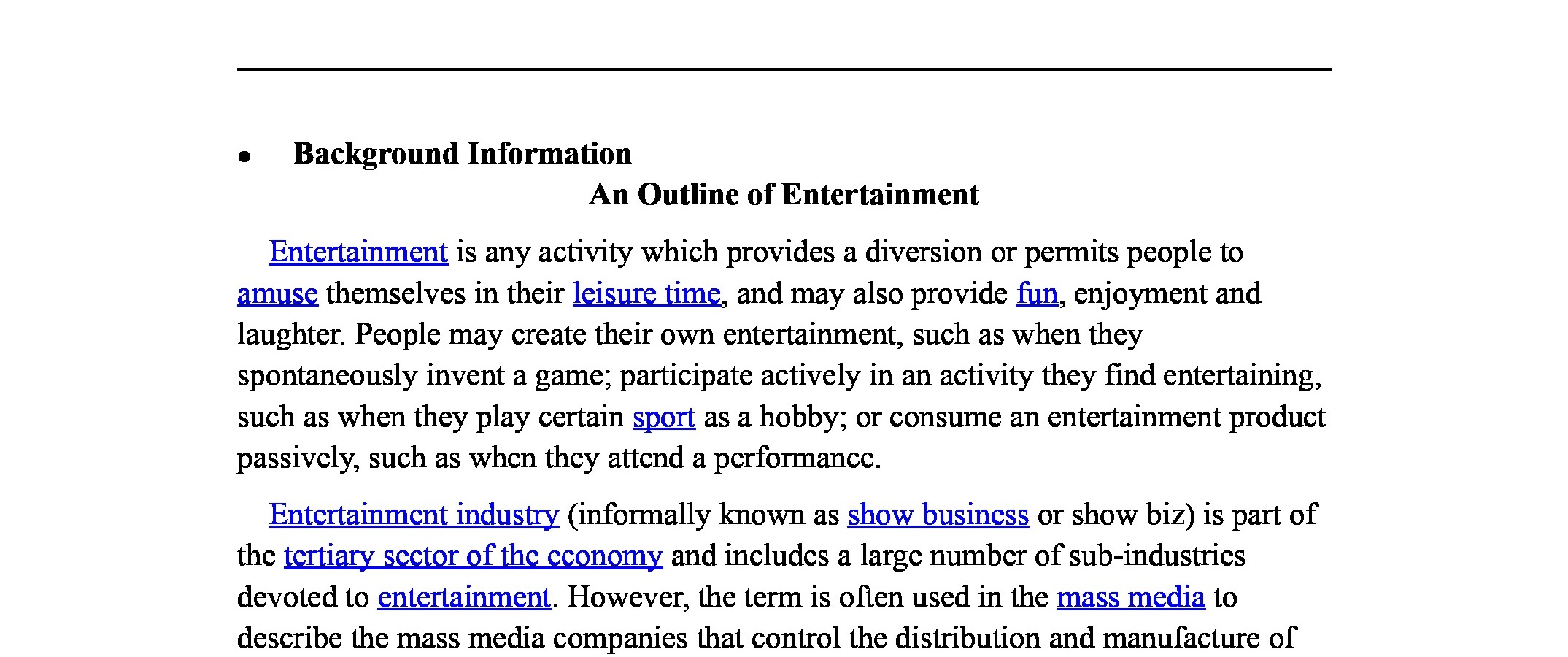 • Background Information

An Outline of Entertainment

Entertainment is any activity which provides a diversion or permits people to amuse themselves in their leisure time, and may also provide fun, enjoyment and laughter. People may create their own entertainment, such as when they spontaneously invent a game; participate actively in an activity they find entertaining, such as when they play certain sport as a hobby; or consume an entertainment product passively, such as when they attend a performance.

Entertainment industry (informally known as show business or show biz) is part of the tertiary sector of the economy and includes a large number of sub-industries devoted to entertainment. However, the term is often used in the mass media to describe the mass media companies that control the distribution and manufacture of